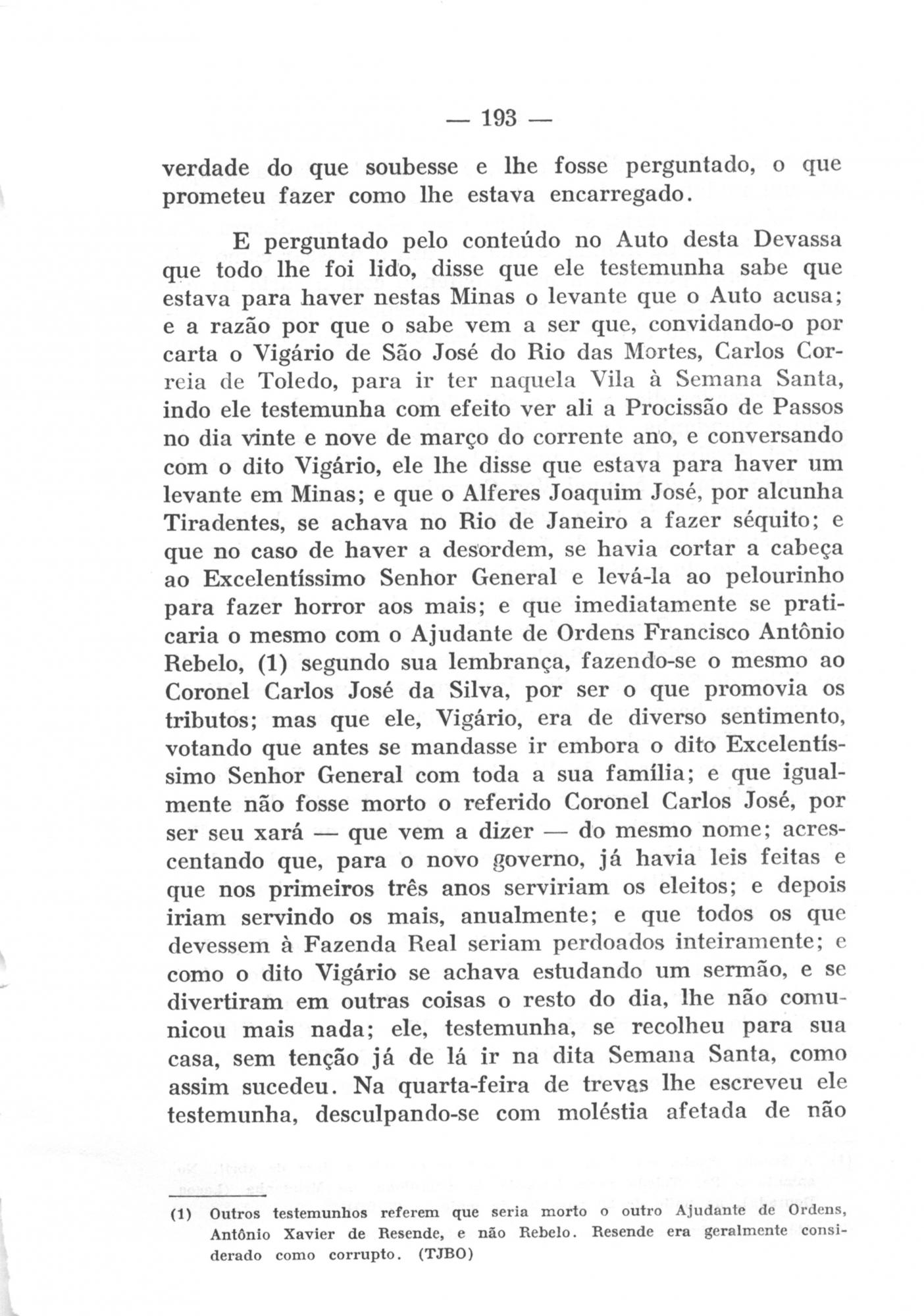 — 193 —

verdade do que soubesse e lhe fosse perguntado, o que prometeu fazer como lhe estava encarregado.

E perguntado pelo conteúdo no Auto desta Devassa que todo lhe foi lido, disse que ele testemunha sabe que estava para haver nestas Minas o levante que o Auto acusa; e a razão por que o sabe vem a ser que, convidando-o por carta o Vigário de São José do Rio das Mortes, Carlos Correia de Toledo, para ir ter naquela Vila à Semana Santa, indo ele testemunha com efeito ver ali a Procissão de Passos no dia vinte e nove de março do corrente ano, e conversando com o dito Vigário, ele lhe disse que estava para haver um levante em Minas; e que o Alferes Joaquim José, por alcunha Tiradentes, se achava no Rio de Janeiro a fazer séquito; e que no caso de haver a desordem, se havia cortar a cabeça ao Excelentíssimo Senhor General e levá-la ao pelourinho para fazer horror aos mais; e que imediatamente se praticaria o mesmo com o Ajudante de Ordens Francisco Antônio Rebelo, (1) segundo sua lembrança, fazendo-se o mesmo ao Coronel Carlos José da Silva, por ser o que promovia os tributos; mas que ele, Vigário, era de diverso sentimento, votando que antes se mandasse ir embora o dito Excelentíssimo Senhor General com toda a sua família; e que igualmente não fosse morto o referido Coronel Carlos José, por ser seu xará — que vem a dizer — do mesmo nome; acrescentando que, para o novo governo, já havia leis feitas e que nos primeiros três anos serviriam os eleitos; e depois iriam servindo os mais, anualmente; e que todos os que devessem à Fazenda Real seriam perdoados inteiramente; e como o dito Vigário se achava estudando um sermão, e se divertiram em outras coisas o resto do dia, lhe não comunicou mais nada; ele, testemunha, se recolheu para sua casa, sem tenção já de lá ir na dita Semana Santa, como assim sucedeu. Na quarta-feira de trevas lhe escreveu ele testemunha, desculpando-se com moléstia afetada de não

(1) Outros testemunhos referem que seria morto o outro Ajudante de Ordens, Antônio Xavier de Resende, e não Rebelo. Resende era geralmente considerado como corrupto. (TJBO)